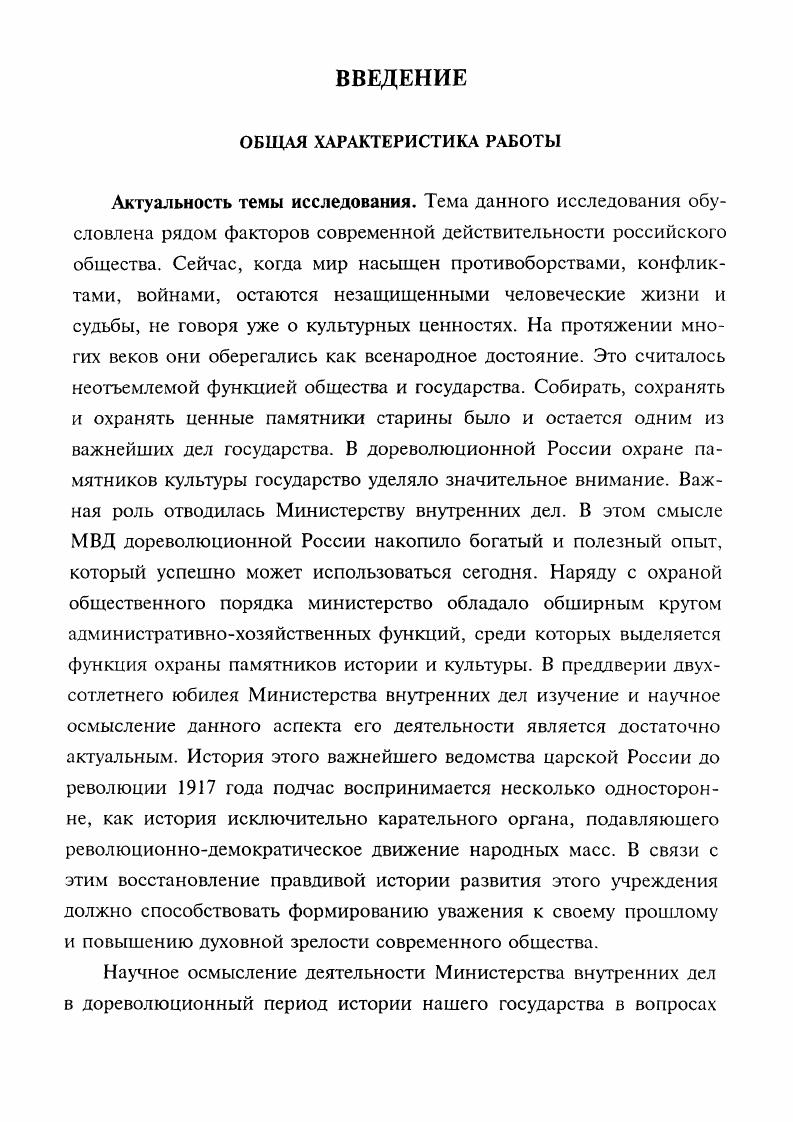 ВВЕДЕНИЕ

ОБЩАЯ ХАРАКТЕРИСТИКА РАБОТЫ

Актуальность темы исследования. Тема данного исследования обусловлена рядом факторов современной действительности российского общества. Сейчас, когда мир насыщен противоборствами, конфликтами, войнами, остаются незащищенными человеческие жизни и судьбы, не говоря уже о культурных ценностях. На протяжении многих веков они оберегались как всенародное достояние. Это считалось неотъемлемой функцией общества и государства. Собирать, сохранять и охранять ценные памятники старины было и остается одним из важнейших дел государства. В дореволюционной России охране памятников культуры государство уделяло значительное внимание. Важная роль отводилась Министерству внутренних дел. В этом смысле МВД дореволюционной России накопило богатый и полезный опыт, который успешно может использоваться сегодня. Наряду с охраной общественного порядка министерство обладало обширным кругом административно-хозяйственных функций, среди которых выделяется функция охраны памятников истории и культуры. В преддверии двухсотлетнего юбилея Министерства внутренних дел изучение и научное осмысление данного аспекта его деятельности является достаточно актуальным. История этого важнейшего ведомства царской России до революции 1917 года подчас воспринимается несколько односторонне, как история исключительно карательного органа, подавляющего революционно-демократическое движение народных масс. В связи с этим восстановление правдивой истории развития этого учреждения должно способствовать формированию уважения к своему прошлому и повышению духовной зрелости современного общества.

Научное осмысление деятельности Министерства внутренних дел в дореволюционный период истории нашего государства в вопросах